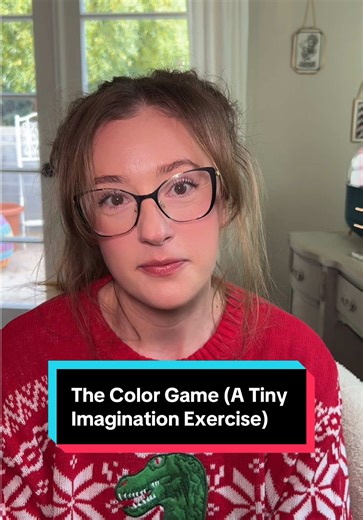 The Color Game (A Tiny Imagination Exercise)